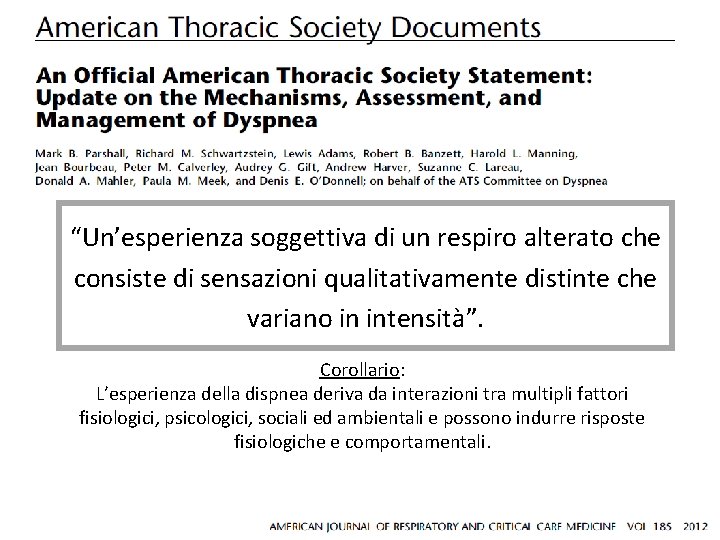 American Thoracic Society Documents

An Official American Thoracic Society Statement: Update on the Mechanisms, Assessment, and Management of Dyspnea

Mark B. Parshall, Richard M. Schwartzstein, Lewis Adams, Robert B. Banzett, Harold L. Manning, Jean Bourbeau, Peter M. Calverley, Audrey G. Gift, Andrew Harver, Suzanne C. Lareau, Donald A. Mahler, Paula M. Meek, and Denis E. O'Donnell; on behalf of the ATS Committee on Dyspnea

“Un’esperienza soggettiva di un respiro alterato che consiste di sensazioni qualitativamente distinte che variano in intensità”.

Corollario:
L’esperienza della dispnea deriva da interazioni tra multipli fattori fisiologici, psicologici, sociali ed ambientali e possono indurre risposte fisiologiche e comportamentali.

AMERICAN JOURNAL OF RESPIRATORY AND CRITICAL CARE MEDICINE VOL 185 2012